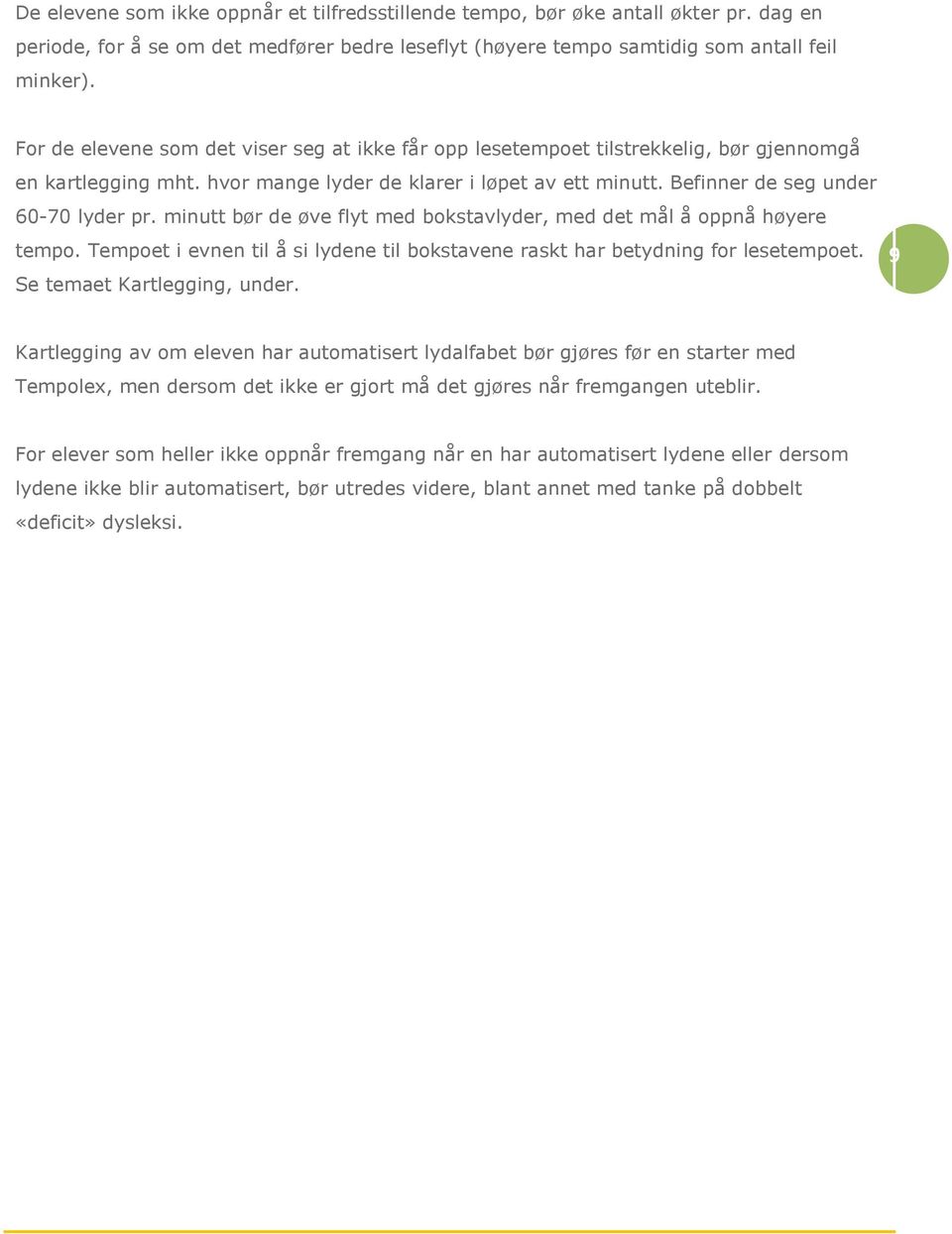 De elevene som ikke oppnår et tilfredsstillende tempo, bør øke antall økter pr. dag en periode, for å se om det medfører bedre leseflyt (høyere tempo samtidig som antall feil minker).

For de elevene som det viser seg at ikke får opp lesetempoet tilstrekkelig, bør gjennomgå en kartlegging mht. hvor mange lyder de klarer i løpet av ett minutt. Befinner de seg under 60-70 lyder pr. minutt bør de øve flyt med bokstavlyder, med det mål å oppnå høyere tempo. Tempoet i evnen til å si lydene til bokstavene raskt har betydning for lesetempoet. Se temaet Kartlegging, under.

9

Kartlegging av om eleven har automatisert lydalfabet bør gjøres før en starter med Tempolex, men dersom det ikke er gjort må det gjøres når fremgangen uteblir.

For elever som heller ikke oppnår fremgang når en har automatisert lydene eller dersom lydene ikke blir automatisert, bør utredes videre, blant annet med tanke på dobbelt «deficit» dysleksi.